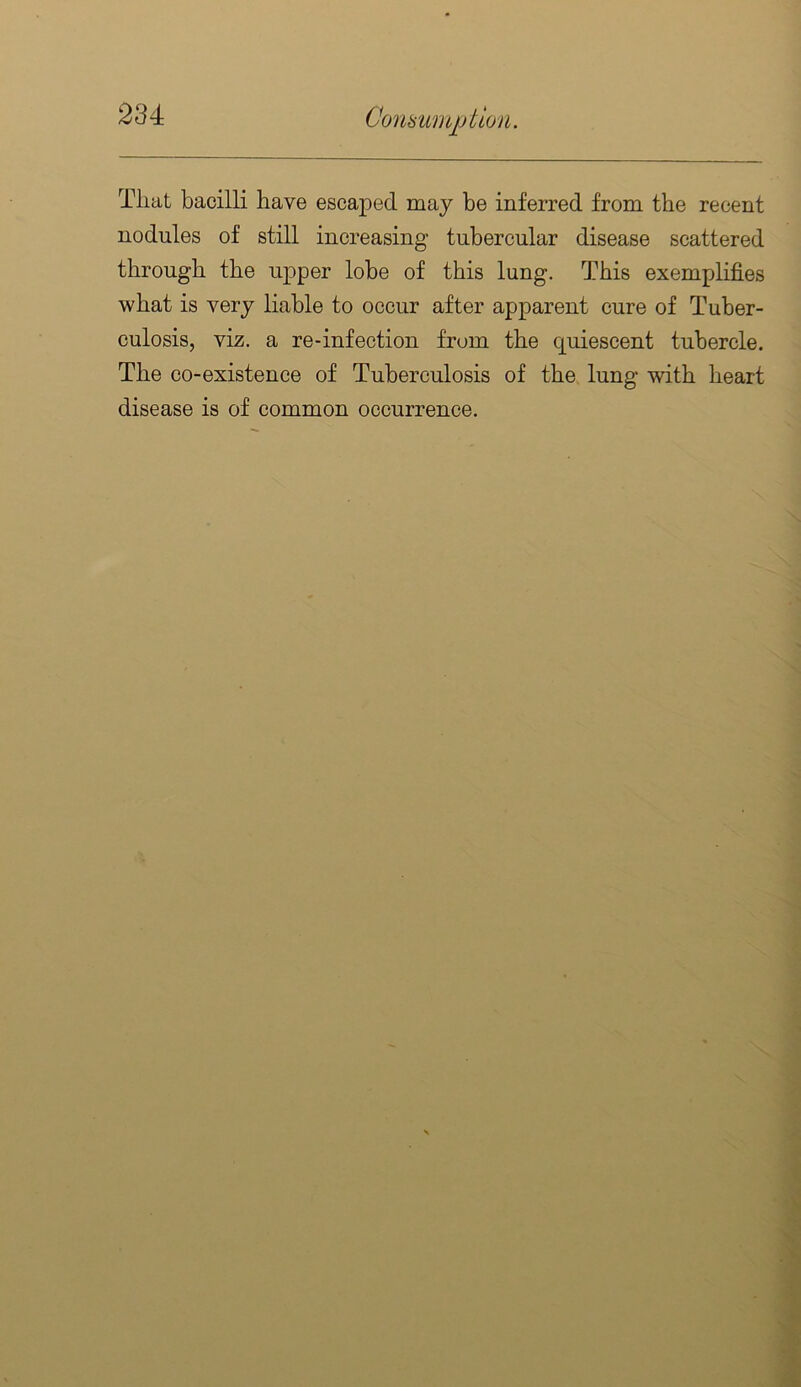 234 Consumption.

That bacilli have escaped may be inferred from the recent nodules of still increasing tubercular disease scattered through the upper lobe of this lung. This exemplifies what is very liable to occur after apparent cure of Tuberculosis, viz. a re-infection from the quiescent tubercle. The co-existence of Tuberculosis of the lung with heart disease is of common occurrence.